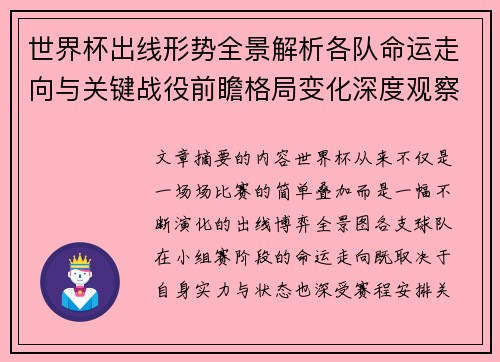 世界杯出线形势全景解析各队命运走向与关键战役前瞻格局变化深度观察

文章摘要的内容世界杯从来不仅是一场场比赛的简单叠加而是一幅不断演化的出线博弈全景图各支球队在小组赛阶段的命运走向既取决于自身实力与状态也深受赛程安排关